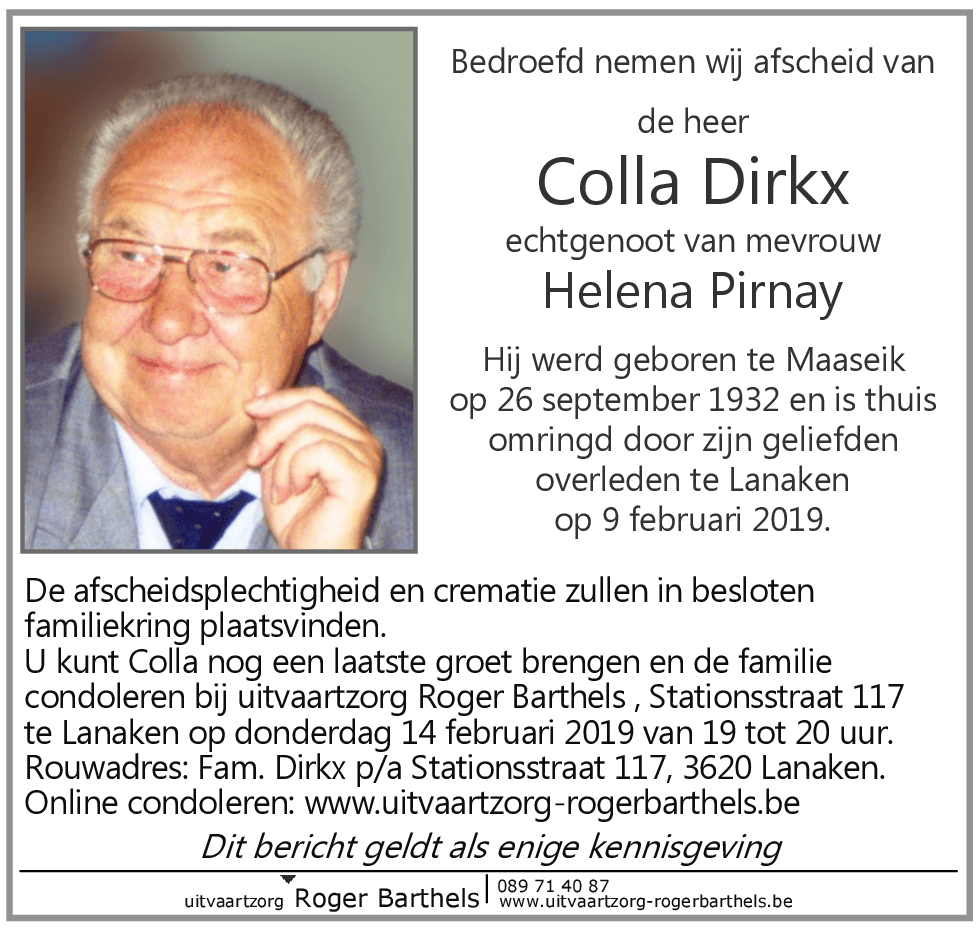 Bedroefd nemen wij afscheid van

de heer

Colla Dirkx

echtgenoot van mevrouw

Helena Pirnay

Hij werd geboren te Maaseik op 26 september 1932 en is thuis omringd door zijn geliefden overleden te Lanaken op 9 februari 2019.

De afscheidsplechtigheid en crematie zullen in besloten familiekring plaatsvinden.
U kunt Colla nog een laatste groet brengen en de familie condoleren bij uitvaartzorg Roger Barthels , Stationsstraat 117 te Lanaken op donderdag 14 februari 2019 van 19 tot 20 uur.
Rouwadres: Fam. Dirkx p/a Stationsstraat 117, 3620 Lanaken.
Online condoleren: www.uitvaartzorg-rogerbarthels.be

Dit bericht geldt als enige kennisgeving

uitvaartzorg Roger Barthels | 089 71 40 87
www.uitvaartzorg-rogerbarthels.be